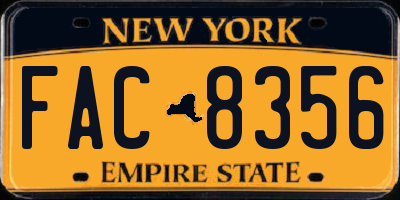 NEW YORK

FAC 8356

EMPIRE STATE